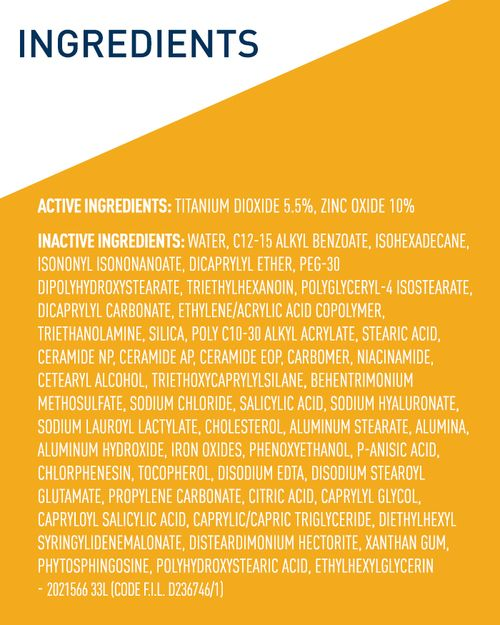 INGREDIENTS

ACTIVE INGREDIENTS: TITANIUM DIOXIDE 5.5%, ZINC OXIDE 10%

INACTIVE INGREDIENTS: WATER, C12-15 ALKYL BENZOATE, ISOHEXADECANE, ISONONYL ISONONANOATE, DICAPRYLYL ETHER, PEG-30 DIPOLYHYDROXYSTEARATE, TRIETHYLHEXANOIN, POLYGLYCERYL-4 ISOSTEARATE, DICAPRYLYL CARBONATE, ETHYLENE/ACRYLIC ACID COPOLYMER, TRIETHANOLAMINE, SILICA, POLY C10-30 ALKYL ACRYLATE, STEARIC ACID, CERAMIDE NP, CERAMIDE AP, CERAMIDE EOP, CARBOMER, NIACINAMIDE, CETEARYL ALCOHOL, TRIETHOXYCAPRYLYLSILANE, BEHENTRIMONIUM METHOSULFATE, SODIUM CHLORIDE, SALICYLIC ACID, SODIUM HYALURONATE, SODIUM LAUROYL LACTYLATE, CHOLESTEROL, ALUMINUM STEARATE, ALUMINA, ALUMINUM HYDROXIDE, IRON OXIDES, PHENOXYETHANOL, P-ANISIC ACID, CHLORPHENESIN, TOCOPHEROL, DISODIUM EDTA, DISODIUM STEAROYL GLUTAMATE, PROPYLENE CARBONATE, CITRIC ACID, CAPRYLYL GLYCOL, CAPRYLOYL SALICYLIC ACID, CAPRYLIC/CAPRIC TRIGLYCERIDE, DIETHYLHEXYL SYRINGYLIDENEMALONATE, DISTEARDIMONIUM HECTORITE, XANTHAN GUM, PHYTOSPHINGOSINE, POLYHYDROXYSTEARIC ACID, ETHYLHEXYLGLYCERIN - 2021566 33L (CODE F.I.L. D236746/1)